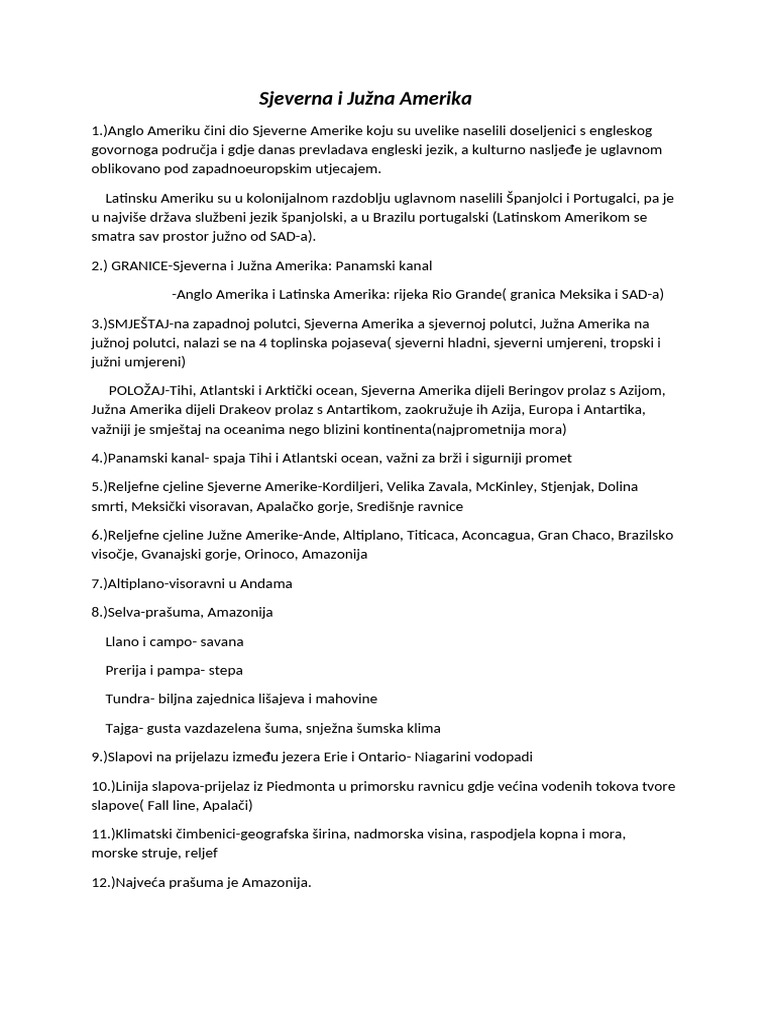 Sjeverna i Južna Amerika

1.)Anglo Ameriku čini dio Sjeverne Amerike koju su uvelike naselili doseljenici s engleskog govornoga područja i gdje danas prevladava engleski jezik, a kulturno nasljeđe je uglavnom oblikovano pod zapadnoeuropskim utjecajem.

Latinsku Ameriku su u kolonijalnom razdoblju uglavnom naselili Španjolci i Portugalci, pa je u najviše država službeni jezik španjolski, a u Brazilu portugalski (Latinskom Amerikom se smatra sav prostor južno od SAD-a).

2.) GRANICE-Sjeverna i Južna Amerika: Panamski kanal

-Anglo Amerika i Latinska Amerika: rijeka Rio Grande( granica Meksika i SAD-a)

3.)SMJEŠTAJ-na zapadnoj polutci, Sjeverna Amerika a sjevernoj polutci, Južna Amerika na južnoj polutci, nalazi se na 4 toplinska pojaseva( sjeverni hladni, sjeverni umjereni, tropski i južni umjereni)

POLOŽAJ-Tihi, Atlantski i Arktički ocean, Sjeverna Amerika dijeli Beringov prolaz s Azijom, Južna Amerika dijeli Drakeov prolaz s Antartikom, zaokružuje ih Azija, Europa i Antartika, važniji je smještaj na oceanima nego blizini kontinenta(najprometnija mora)

4.)Panamski kanal- spaja Tihi i Atlantski ocean, važni za brži i sigurniji promet

5.)Reljefne cjeline Sjeverne Amerike-Kordiljeri, Velika Zavala, McKinley, Stjenjak, Dolina smrti, Meksički visoravan, Apalačko gorje, Središnje ravnice

6.)Reljefne cjeline Južne Amerike-Ande, Altiplano, Titicaca, Aconcagua, Gran Chaco, Brazilsko visočje, Gvanajski gorje, Orinoco, Amazonija

7.)Altiplano-visoravni u Andama

8.)Selva-prašuma, Amazonija

Llano i campo- savana

Prerija i pampa- stepa

Tundra- biljna zajednica lišajeva i mahovine

Tajga- gusta vazdazelena šuma, snježna šumska klima

9.)Slapovi na prijelazu između jezera Erie i Ontario- Niagarini vodopadi

10.)Linija slapova-prijelaz iz Piedmonta u primorsku ravnicu gdje većina vodenih tokova tvore slapove( Fall line, Apalači)

11.)Klimatski čimbenici-geografska širina, nadmorska visina, raspodjela kopna i mora, morske struje, reljef

12.)Najveća prašuma je Amazonija.